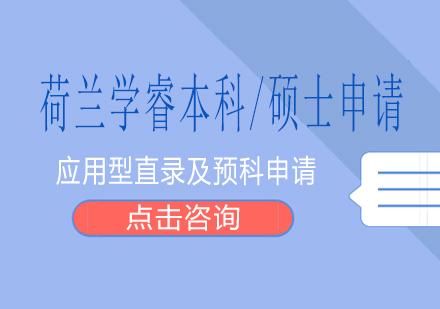 荷兰学睿本科/硕士申请

应用型直录及预科申请

点击咨询